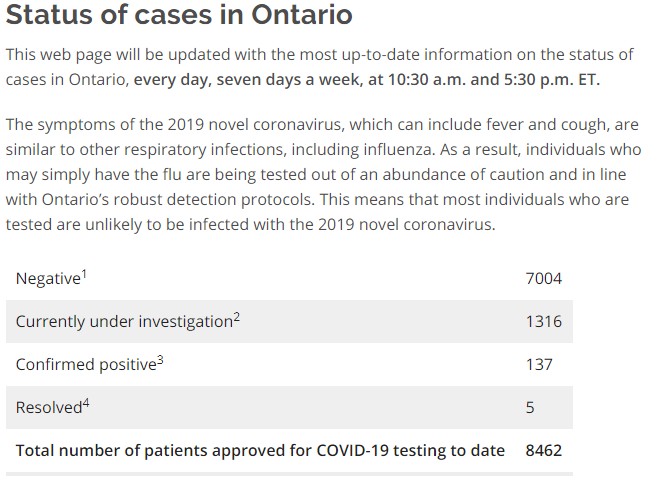 Status of cases in Ontario

This web page will be updated with the most up-to-date information on the status of cases in Ontario, every day, seven days a week, at 10:30 a.m. and 5:30 p.m. ET.

The symptoms of the 2019 novel coronavirus, which can include fever and cough, are similar to other respiratory infections, including influenza. As a result, individuals who may simply have the flu are being tested out of an abundance of caution and in line with Ontario's robust detection protocols. This means that most individuals who are tested are unlikely to be infected with the 2019 novel coronavirus.

| | |
|---|---|
| Negative$^1$ | 7004 |
| Currently under investigation$^2$ | 1316 |
| Confirmed positive$^3$ | 137 |
| Resolved$^4$ | 5 |
| Total number of patients approved for COVID-19 testing to date | 8462 |